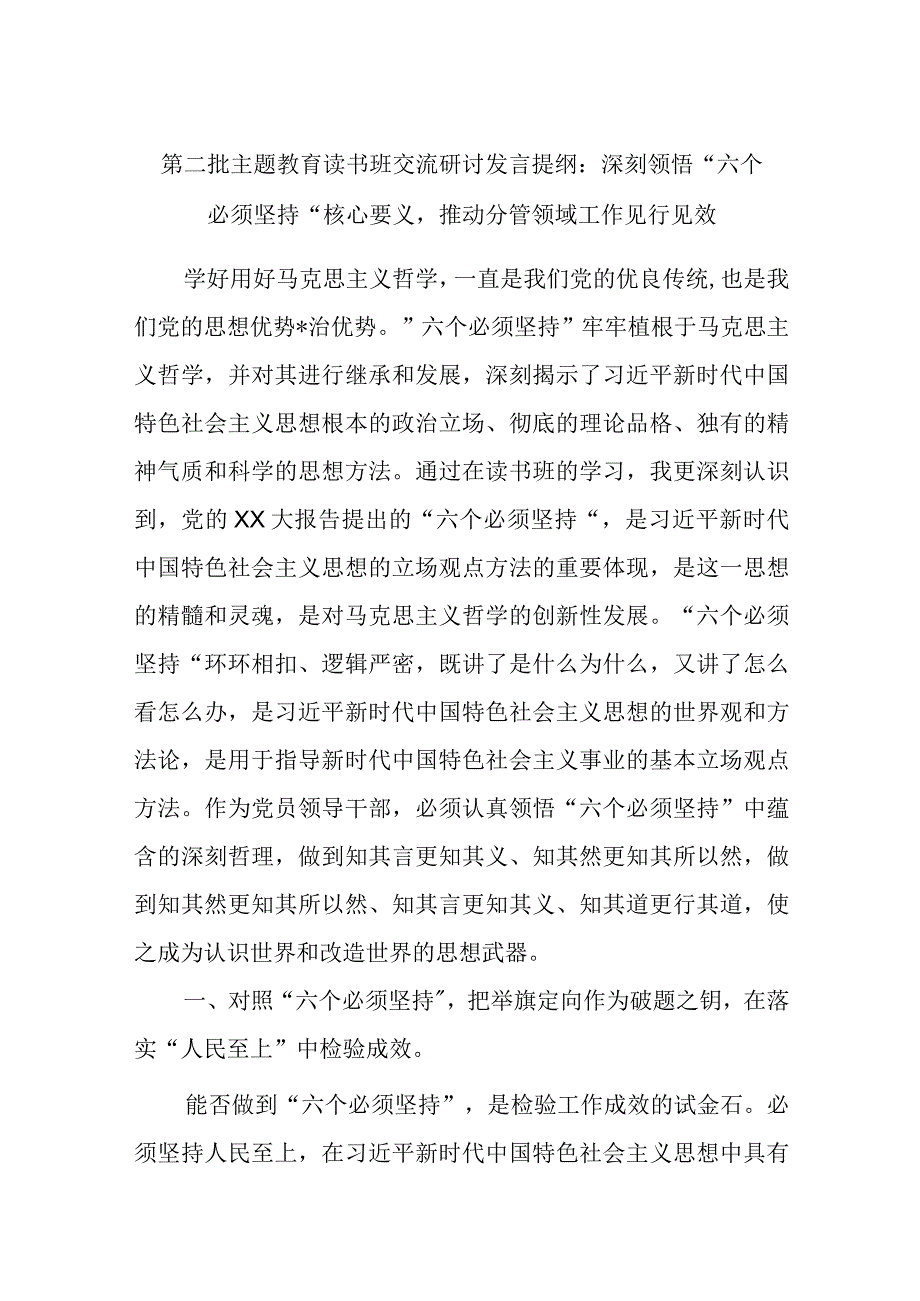 第二批主题教育读书班交流研讨发言提纲：深刻领悟“六个必须坚持“核心要义，推动分管领域工作见行见效

学好用好马克思主义哲学，一直是我们党的优良传统，也是我们党的思想优势*治优势。”六个必须坚持”牢牢植根于马克思主义哲学，并对其进行继承和发展，深刻揭示了习近平新时代中国特色社会主义思想根本的政治立场、彻底的理论品格、独有的精神气质和科学的思想方法。通过在读书班的学习，我更深刻认识到，党的XX大报告提出的“六个必须坚持“，是习近平新时代中国特色社会主义思想的立场观点方法的重要体现，是这一思想的精髓和灵魂，是对马克思主义哲学的创新性发展。“六个必须坚持“环环相扣、逻辑严密，既讲了是什么为什么，又讲了怎么看怎么办，是习近平新时代中国特色社会主义思想的世界观和方法论，是用于指导新时代中国特色社会主义事业的基本立场观点方法。作为党员领导干部，必须认真领悟“六个必须坚持”中蕴含的深刻哲理，做到知其言更知其义、知其然更知其所以然，做到知其然更知其所以然、知其言更知其义、知其道更行其道，使之成为认识世界和改造世界的思想武器。

一、对照“六个必须坚持″，把举旗定向作为破题之钥，在落实“人民至上”中检验成效。

能否做到“六个必须坚持”，是检验工作成效的试金石。必须坚持人民至上，在习近平新时代中国特色社会主义思想中具有